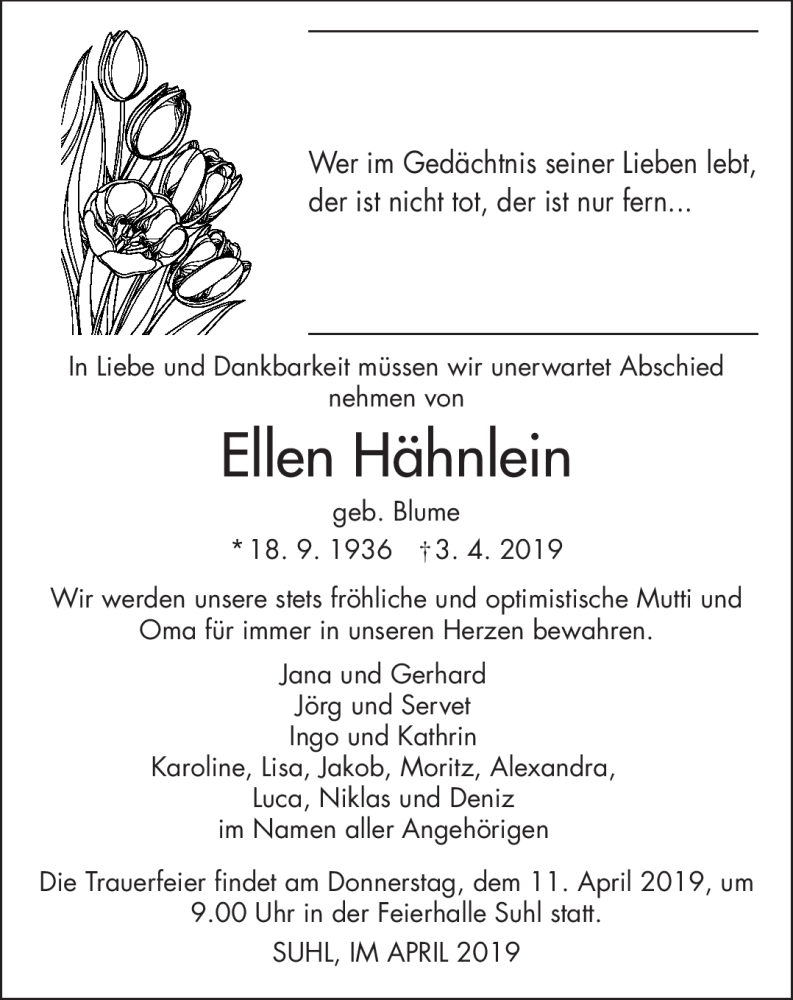 Wer im Gedächtnis seiner Lieben lebt, der ist nicht tot, der ist nur fern...

In Liebe und Dankbarkeit müssen wir unerwartet Abschied nehmen von

Ellen Hähnlein

geb. Blume

* 18. 9. 1936 † 3. 4. 2019

Wir werden unsere stets fröhliche und optimistische Mutti und Oma für immer in unseren Herzen bewahren.

Jana und Gerhard
Jörg und Servet
Ingo und Kathrin
Karoline, Lisa, Jakob, Moritz, Alexandra,
Luca, Niklas und Deniz
im Namen aller Angehörigen

Die Trauerfeier findet am Donnerstag, dem 11. April 2019, um 9.00 Uhr in der Feierhalle Suhl statt.

SUHL, IM APRIL 2019